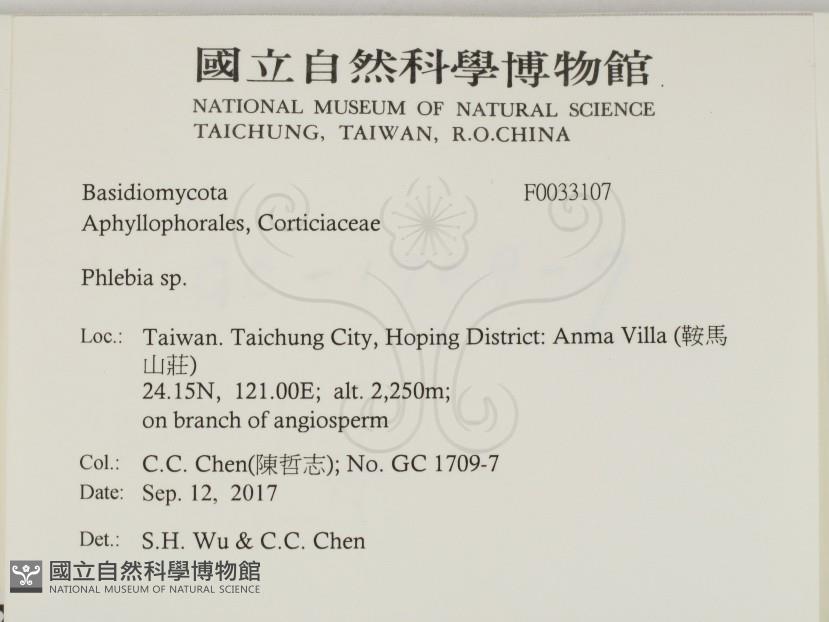 國立自然科學博物館
NATIONAL MUSEUM OF NATURAL SCIENCE
TAICHUNG, TAIWAN, R.O.CHINA

Basidiomycota
F0033107
Aphyllophorales, Corticiaceae

Phlebia sp.

Loc.: Taiwan. Taichung City, Hoping District: Anma Villa (鞍馬山莊)
24.15N, 121.00E; alt. 2,250m;
on branch of angiosperm

Col.: C.C. Chen(陳哲志); No. GC 1709-7
Date: Sep. 12, 2017

Det.: S.H. Wu & C.C. Chen

國立自然科學博物館
NATIONAL MUSEUM OF NATURAL SCIENCE